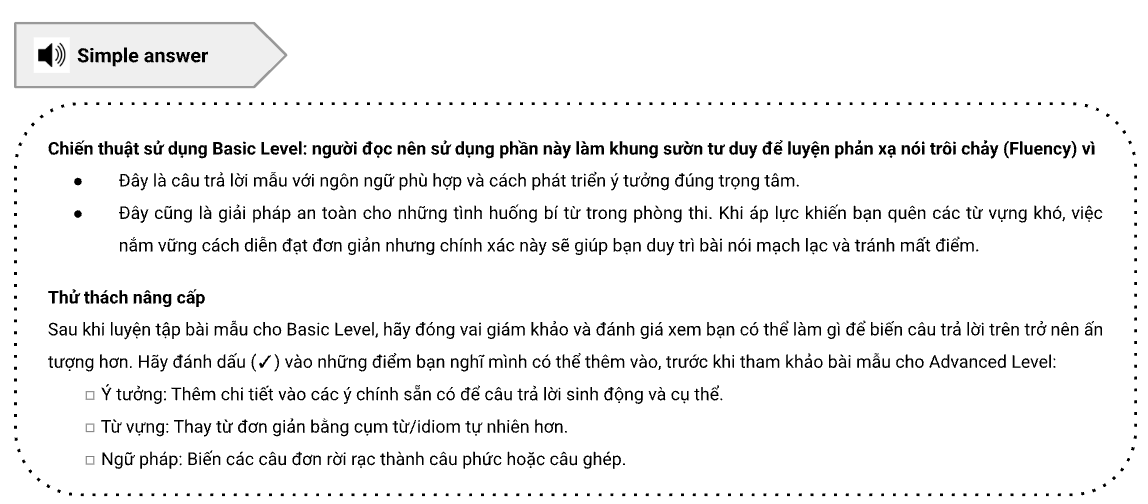 Simple answer

Chiến thuật sử dụng Basic Level: người đọc nên sử dụng phần này làm khung sườn tư duy để luyện phản xạ nói trôi chảy (Fluency) vì

- Đây là câu trả lời mẫu với ngôn ngữ phù hợp và cách phát triển ý tưởng đúng trọng tâm.
- Đây cũng là giải pháp an toàn cho những tình huống bí từ trong phòng thi. Khi áp lực khiến bạn quên các từ vựng khó, việc nắm vững cách diễn đạt đơn giản nhưng chính xác này sẽ giúp bạn duy trì bài nói mạch lạc và tránh mất điểm.

Thử thách nâng cấp

Sau khi luyện tập bài mẫu cho Basic Level, hãy đóng vai giám khảo và đánh giá xem bạn có thể làm gì để biến câu trả lời trên trở nên ấn tượng hơn. Hãy đánh dấu (✓) vào những điểm bạn nghĩ mình có thể thêm vào, trước khi tham khảo bài mẫu cho Advanced Level:

□ Ý tưởng: Thêm chi tiết vào các ý chính sẵn có để câu trả lời sinh động và cụ thể.
□ Từ vựng: Thay từ đơn giản bằng cụm từ/idiom tự nhiên hơn.
□ Ngữ pháp: Biến các câu đơn rời rạc thành câu phức hoặc câu ghép.